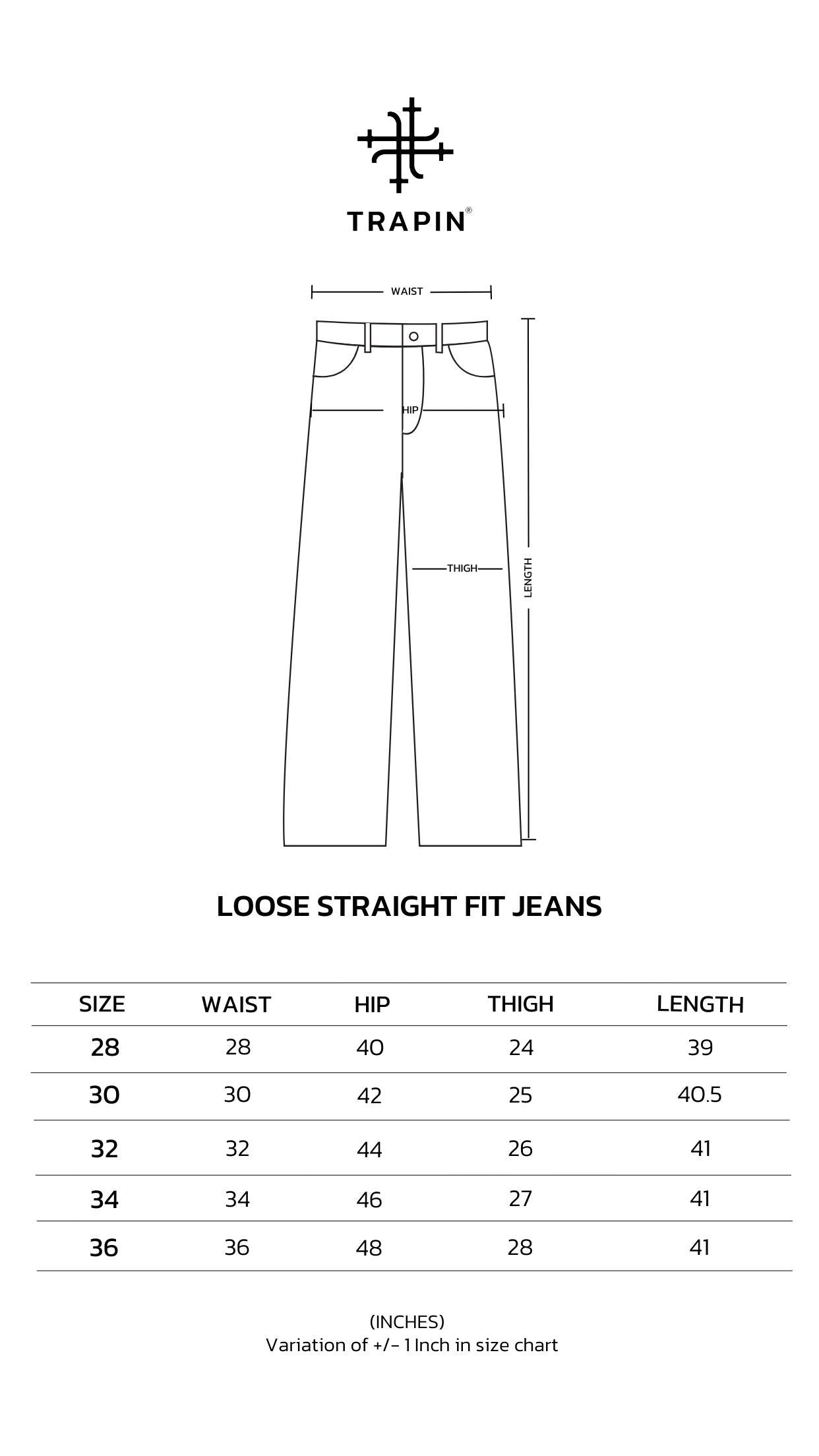 TRAPIN®

WAIST

HIP

THIGH

LENGTH

LOOSE STRAIGHT FIT JEANS

| SIZE | WAIST | HIP | THIGH | LENGTH |
|---|---|---|---|---|
| 28 | 28 | 40 | 24 | 39 |
| 30 | 30 | 42 | 25 | 40.5 |
| 32 | 32 | 44 | 26 | 41 |
| 34 | 34 | 46 | 27 | 41 |
| 36 | 36 | 48 | 28 | 41 |

(INCHES)
Variation of +/- 1 Inch in size chart